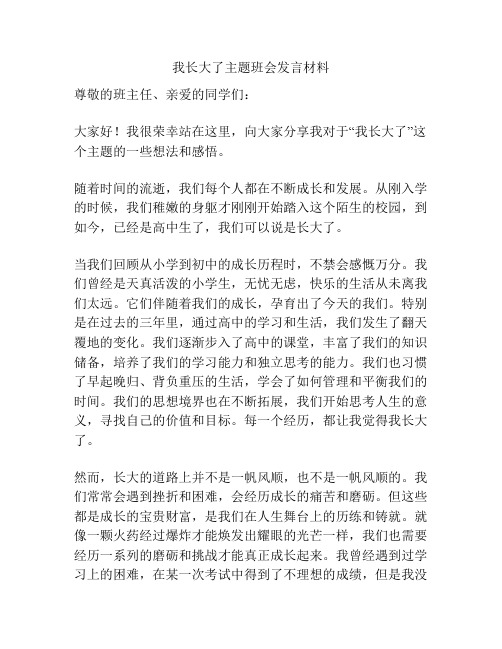 我长大了主题班会发言材料

尊敬的班主任、亲爱的同学们：

大家好！我很荣幸站在这里，向大家分享我对于“我长大了”这个主题的一些想法和感悟。

随着时间的流逝，我们每个人都在不断成长和发展。从刚入学的时候，我们稚嫩的身躯才刚刚开始踏入这个陌生的校园，到如今，已经是高中生了，我们可以说是长大了。

当我们回顾从小学到初中的成长历程时，不禁会感慨万分。我们曾经是天真活泼的小学生，无忧无虑，快乐的生活从未离我们太远。它们伴随着我们的成长，孕育出了今天的我们。特别是在过去的三年里，通过高中的学习和生活，我们发生了翻天覆地的变化。我们逐渐步入了高中的课堂，丰富了我们的知识储备，培养了我们的学习能力和独立思考的能力。我们也习惯了早起晚归、背负重压的生活，学会了如何管理和平衡我们的时间。我们的思想境界也在不断拓展，我们开始思考人生的意义，寻找自己的价值和目标。每一个经历，都让我觉得我长大了。

然而，长大的道路上并不是一帆风顺，也不是一帆风顺的。我们常常会遇到挫折和困难，会经历成长的痛苦和磨砺。但这些都是成长的宝贵财富，是我们在人生舞台上的历练和铸就。就像一颗火药经过爆炸才能焕发出耀眼的光芒一样，我们也需要经历一系列的磨砺和挑战才能真正成长起来。我曾经遇到过学习上的困难，在某一次考试中得到了不理想的成绩，但是我没